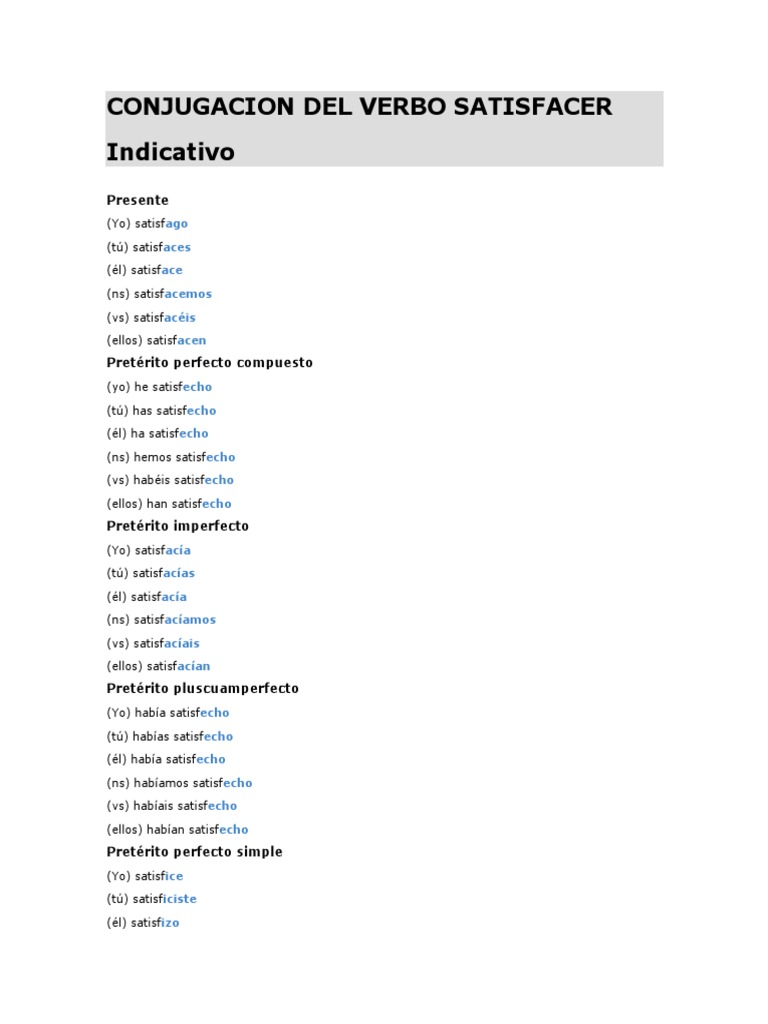 CONJUGACION DEL VERBO SATISFACER

Indicativo

Presente
(Yo) satisfago
(tú) satisfaces
(él) satisface
(ns) satisfacemos
(vs) satisfacéis
(ellos) satisfacen

Pretérito perfecto compuesto
(yo) he satisfecho
(tú) has satisfecho
(él) ha satisfecho
(ns) hemos satisfecho
(vs) habéis satisfecho
(ellos) han satisfecho

Pretérito imperfecto
(Yo) satisfacía
(tú) satisfacías
(él) satisfacía
(ns) satisfacíamos
(vs) satisfacíais
(ellos) satisfacían

Pretérito pluscuamperfecto
(Yo) había satisfecho
(tú) habías satisfecho
(él) había satisfecho
(ns) habíamos satisfecho
(vs) habíais satisfecho
(ellos) habían satisfecho

Pretérito perfecto simple
(Yo) satisfice
(tú) satisficiste
(él) satisfizo